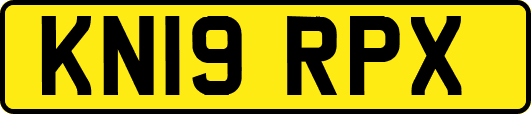 KN19 RPX